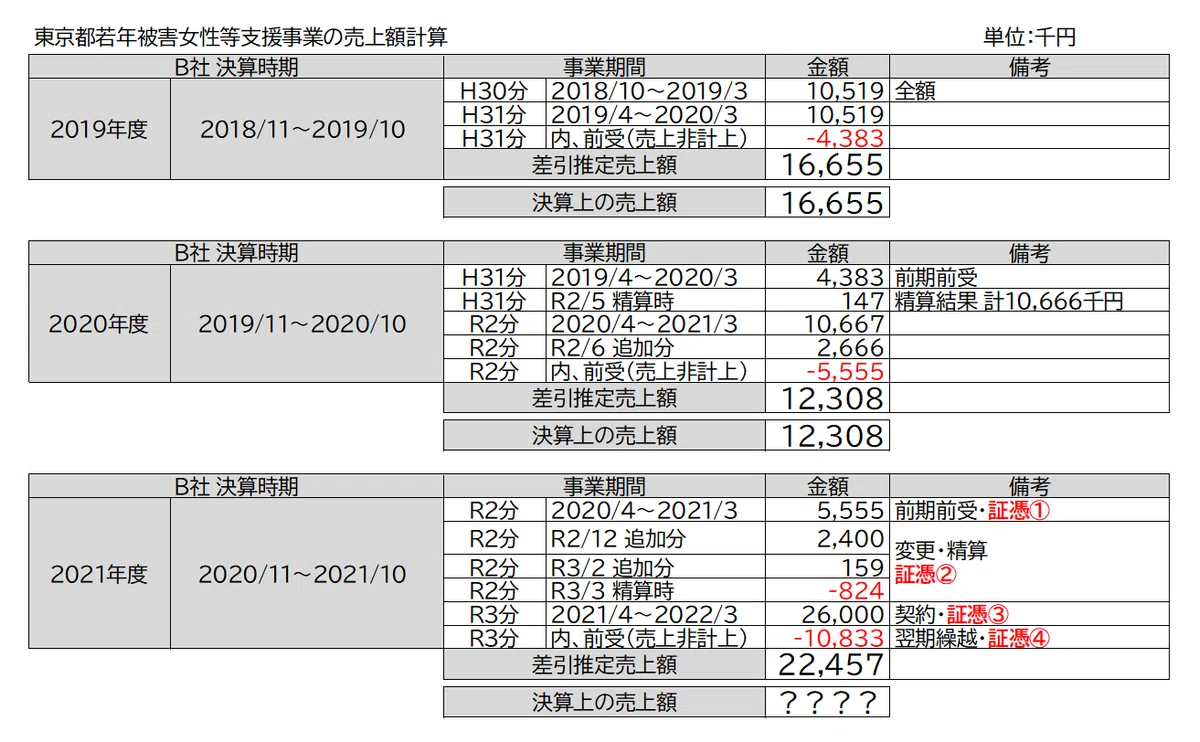 東京都若年被害女性等支援事業の売上額計算 単位:千円

| B社 決算時期 | | 事業期間 | | 金額 | 備考 |
|---|---|---|---|---|---|
| 2019年度 | 2018/11~2019/10 | H30分 | 2018/10~2019/3 | 10,519 | 全額 |
| | | H31分 | 2019/4~2020/3 | 10,519 | |
| | | H31分 | 内、前受(売上非計上) | -4,383 | |
| | | 差引推定売上額 | | 16,655 | |
| | | 決算上の売上額 | | 16,655 | |

| B社 決算時期 | | 事業期間 | | 金額 | 備考 |
|---|---|---|---|---|---|
| 2020年度 | 2019/11~2020/10 | H31分 | 2019/4~2020/3 | 4,383 | 前期前受 |
| | | H31分 | R2/5 精算時 | 147 | 精算結果 計10,666千円 |
| | | R2分 | 2020/4~2021/3 | 10,667 | |
| | | R2分 | R2/6 追加分 | 2,666 | |
| | | R2分 | 内、前受(売上非計上) | -5,555 | |
| | | 差引推定売上額 | | 12,308 | |
| | | 決算上の売上額 | | 12,308 | |

| B社 決算時期 | | 事業期間 | | 金額 | 備考 |
|---|---|---|---|---|---|
| 2021年度 | 2020/11~2021/10 | R2分 | 2020/4~2021/3 | 5,555 | 前期前受・証憑① |
| | | R2分 | R2/12 追加分 | 2,400 | 変更・精算 証憑② |
| | | R2分 | R3/2 追加分 | 159 | |
| | | R2分 | R3/3 精算時 | -824 | |
| | | R3分 | 2021/4~2022/3 | 26,000 | 契約・証憑③ |
| | | R3分 | 内、前受(売上非計上) | -10,833 | 翌期繰越・証憑④ |
| | | 差引推定売上額 | | 22,457 | |
| | | 決算上の売上額 | | ???? | |